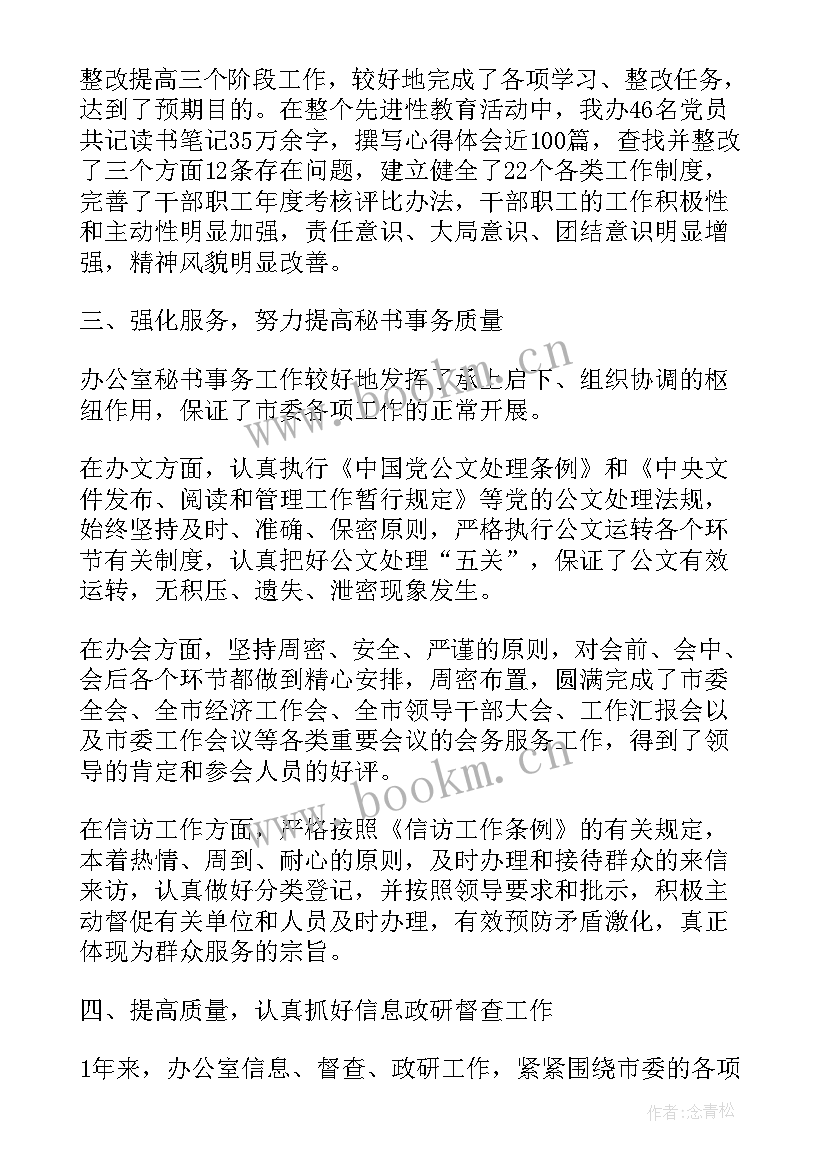 整改提高三个阶段工作，较好地完成了各项学习、整改任务，达到了预期目的。在整个先进性教育活动中，我办46名党员共记读书笔记35万余字，撰写心得体会近100篇，查找并整改了三个方面12条存在问题，建立健全了22个各类工作制度，完善了干部职工年度考核评比办法，干部职工的工作积极性和主动性明显加强，责任意识、大局意识、团结意识明显增强，精神风貌明显改善。

三、强化服务，努力提高秘书事务质量

办公室秘书事务工作较好地发挥了承上启下、组织协调的枢纽作用，保证了市委各项工作的正常开展。

在办文方面，认真执行《中国党公文处理条例》和《中央文件发布、阅读和管理工作暂行规定》等党的公文处理法规，始终坚持及时、准确、保密原则，严格执行公文运转各个环节有关制度，认真把好公文处理“五关”，保证了公文有效运转，无积压、遗失、泄密现象发生。

在办会方面，坚持周密、安全、严谨的原则，对会前、会中、会后各个环节都做到精心安排，周密布置，圆满完成了市委全会、全市经济工作会、全市领导干部大会、工作汇报会以及市委工作会议等各类重要会议的会务服务工作，得到了领导的肯定和参会人员的好评。

在信访工作方面，严格按照《信访工作条例》的有关规定，本着热情、周到、耐心的原则，及时办理和接待群众的来信来访，认真做好分类登记，并按照领导要求和批示，积极主动督促有关单位和人员及时办理，有效预防矛盾激化，真正体现为群众服务的宗旨。

四、提高质量，认真抓好信息政研督查工作

1年来，办公室信息、督查、政研工作，紧紧围绕市委的各项

www.bookm.cn

www.bookm.cn

作者：念青松